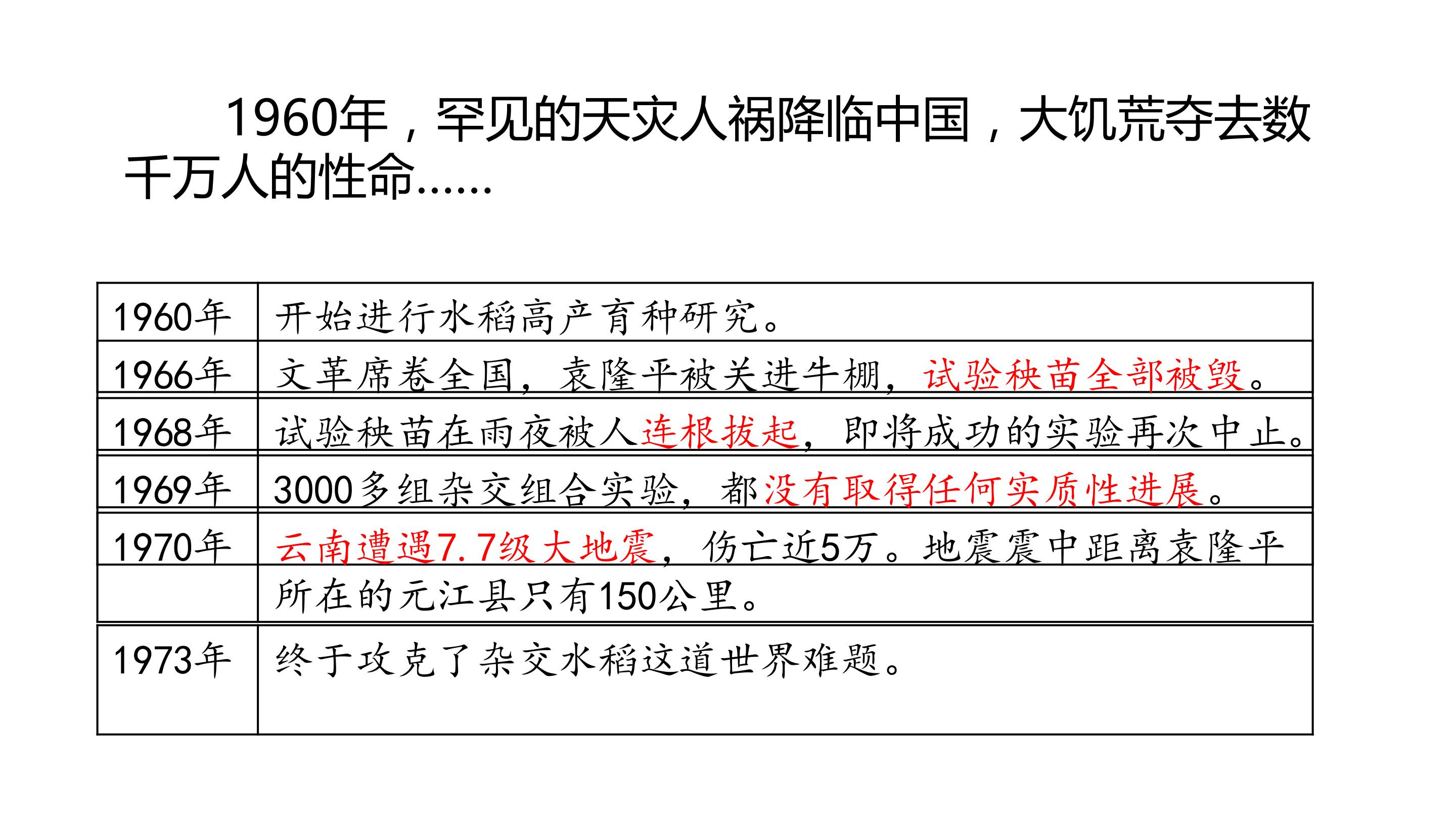 1960年，罕见的天灾人祸降临中国，大饥荒夺去数千万人的性命……

| 1960年 | 开始进行水稻高产育种研究。 |
|---|---|
| 1966年 | 文革席卷全国，袁隆平被关进牛棚，试验秧苗全部被毁。 |
| 1968年 | 试验秧苗在雨夜被人连根拔起，即将成功的实验再次中止。 |
| 1969年 | 3000多组杂交组合实验，都没有取得任何实质性进展。 |
| 1970年 | 云南遭遇7.7级大地震，伤亡近5万。地震震中距离袁隆平所在的元江县只有150公里。 |
| 1973年 | 终于攻克了杂交水稻这道世界难题。 |